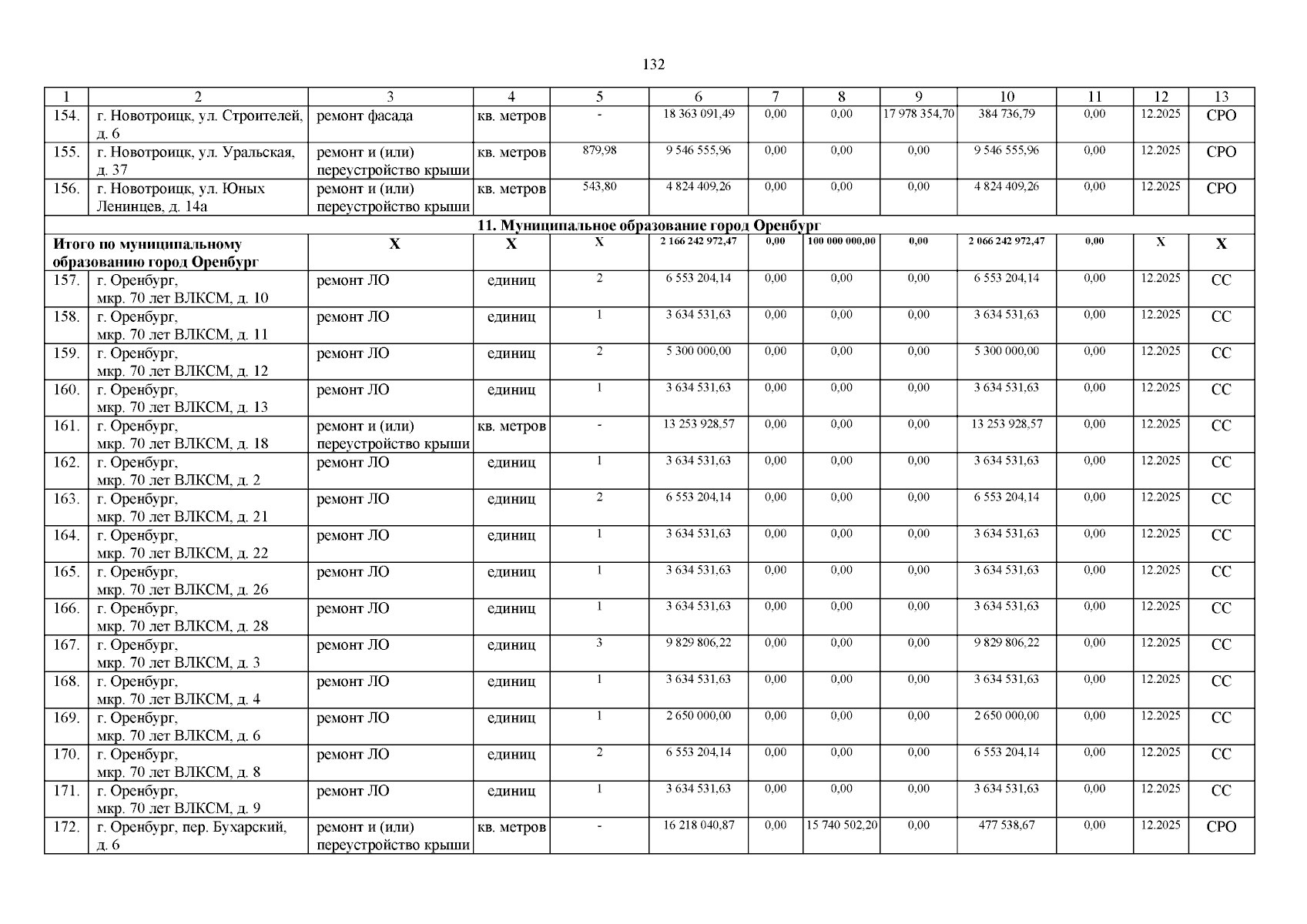 132

| 1 | 2 | 3 | 4 | 5 | 6 | 7 | 8 | 9 | 10 | 11 | 12 | 13 |
|---|---|---|---|---|---|---|---|---|---|---|---|---|
| 154. | г. Новотроицк, ул. Строителей, д. 6 | ремонт фасада | кв. метров | - | 18 363 091,49 | 0,00 | 0,00 | 17 978 354,70 | 384 736,79 | 0,00 | 12.2025 | СРО |
| 155. | г. Новотроицк, ул. Уральская, д. 37 | ремонт и (или) переустройство крыши | кв. метров | 879,98 | 9 546 555,96 | 0,00 | 0,00 | 0,00 | 9 546 555,96 | 0,00 | 12.2025 | СРО |
| 156. | г. Новотроицк, ул. Юных Ленинцев, д. 14а | ремонт и (или) переустройство крыши | кв. метров | 543,80 | 4 824 409,26 | 0,00 | 0,00 | 0,00 | 4 824 409,26 | 0,00 | 12.2025 | СРО |
| 11. Муниципальное образование город Оренбург | | | | | | | | | | | | |
| Итого по муниципальному образованию город Оренбург | | Х | Х | Х | 2 166 242 972,47 | 0,00 | 100 000 000,00 | 0,00 | 2 066 242 972,47 | 0,00 | Х | Х |
| 157. | г. Оренбург, мкр. 70 лет ВЛКСМ, д. 10 | ремонт ЛО | единиц | 2 | 6 553 204,14 | 0,00 | 0,00 | 0,00 | 6 553 204,14 | 0,00 | 12.2025 | СС |
| 158. | г. Оренбург, мкр. 70 лет ВЛКСМ, д. 11 | ремонт ЛО | единиц | 1 | 3 634 531,63 | 0,00 | 0,00 | 0,00 | 3 634 531,63 | 0,00 | 12.2025 | СС |
| 159. | г. Оренбург, мкр. 70 лет ВЛКСМ, д. 12 | ремонт ЛО | единиц | 2 | 5 300 000,00 | 0,00 | 0,00 | 0,00 | 5 300 000,00 | 0,00 | 12.2025 | СС |
| 160. | г. Оренбург, мкр. 70 лет ВЛКСМ, д. 13 | ремонт ЛО | единиц | 1 | 3 634 531,63 | 0,00 | 0,00 | 0,00 | 3 634 531,63 | 0,00 | 12.2025 | СС |
| 161. | г. Оренбург, мкр. 70 лет ВЛКСМ, д. 18 | ремонт и (или) переустройство крыши | кв. метров | - | 13 253 928,57 | 0,00 | 0,00 | 0,00 | 13 253 928,57 | 0,00 | 12.2025 | СС |
| 162. | г. Оренбург, мкр. 70 лет ВЛКСМ, д. 2 | ремонт ЛО | единиц | 1 | 3 634 531,63 | 0,00 | 0,00 | 0,00 | 3 634 531,63 | 0,00 | 12.2025 | СС |
| 163. | г. Оренбург, мкр. 70 лет ВЛКСМ, д. 21 | ремонт ЛО | единиц | 2 | 6 553 204,14 | 0,00 | 0,00 | 0,00 | 6 553 204,14 | 0,00 | 12.2025 | СС |
| 164. | г. Оренбург, мкр. 70 лет ВЛКСМ, д. 22 | ремонт ЛО | единиц | 1 | 3 634 531,63 | 0,00 | 0,00 | 0,00 | 3 634 531,63 | 0,00 | 12.2025 | СС |
| 165. | г. Оренбург, мкр. 70 лет ВЛКСМ, д. 26 | ремонт ЛО | единиц | 1 | 3 634 531,63 | 0,00 | 0,00 | 0,00 | 3 634 531,63 | 0,00 | 12.2025 | СС |
| 166. | г. Оренбург, мкр. 70 лет ВЛКСМ, д. 28 | ремонт ЛО | единиц | 1 | 3 634 531,63 | 0,00 | 0,00 | 0,00 | 3 634 531,63 | 0,00 | 12.2025 | СС |
| 167. | г. Оренбург, мкр. 70 лет ВЛКСМ, д. 3 | ремонт ЛО | единиц | 3 | 9 829 806,22 | 0,00 | 0,00 | 0,00 | 9 829 806,22 | 0,00 | 12.2025 | СС |
| 168. | г. Оренбург, мкр. 70 лет ВЛКСМ, д. 4 | ремонт ЛО | единиц | 1 | 3 634 531,63 | 0,00 | 0,00 | 0,00 | 3 634 531,63 | 0,00 | 12.2025 | СС |
| 169. | г. Оренбург, мкр. 70 лет ВЛКСМ, д. 6 | ремонт ЛО | единиц | 1 | 2 650 000,00 | 0,00 | 0,00 | 0,00 | 2 650 000,00 | 0,00 | 12.2025 | СС |
| 170. | г. Оренбург, мкр. 70 лет ВЛКСМ, д. 8 | ремонт ЛО | единиц | 2 | 6 553 204,14 | 0,00 | 0,00 | 0,00 | 6 553 204,14 | 0,00 | 12.2025 | СС |
| 171. | г. Оренбург, мкр. 70 лет ВЛКСМ, д. 9 | ремонт ЛО | единиц | 1 | 3 634 531,63 | 0,00 | 0,00 | 0,00 | 3 634 531,63 | 0,00 | 12.2025 | СС |
| 172. | г. Оренбург, пер. Бухарский, д. 6 | ремонт и (или) переустройство крыши | кв. метров | - | 16 218 040,87 | 0,00 | 15 740 502,20 | 0,00 | 477 538,67 | 0,00 | 12.2025 | СРО |